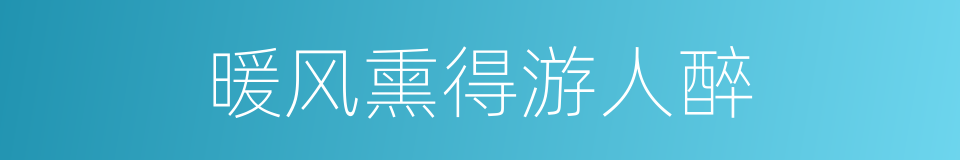 暖风熏得游人醉